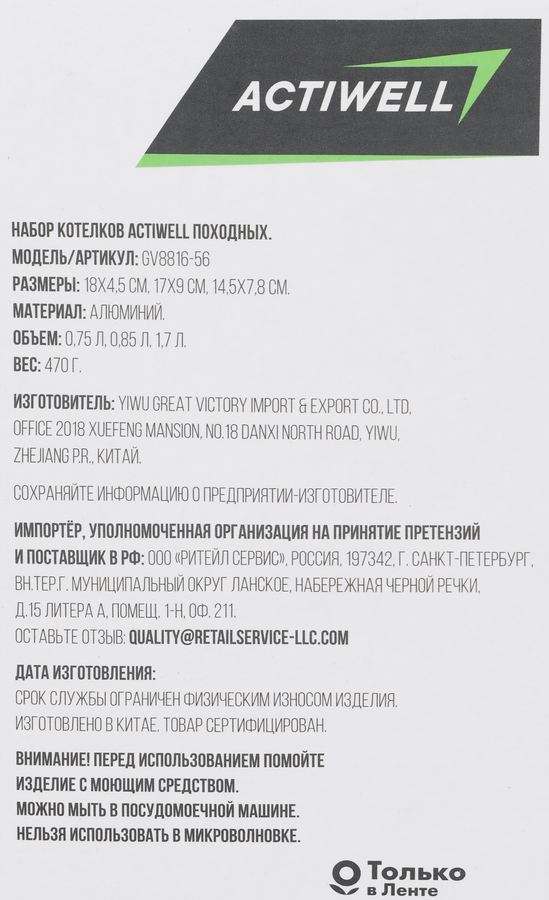 ACTIWELL

НАБОР КОТЕЛКОВ ACTIWELL ПОХОДНЫХ.
МОДЕЛЬ/АРТИКУЛ: GV8816-56
РАЗМЕРЫ: 18Х4,5 СМ, 17Х9 СМ, 14,5Х7,8 СМ.
МАТЕРИАЛ: АЛЮМИНИЙ.
ОБЪЕМ: 0,75 Л, 0,85 Л, 1,7 Л.
ВЕС: 470 Г.

ИЗГОТОВИТЕЛЬ: YIWU GREAT VICTORY IMPORT & EXPORT CO., LTD, OFFICE 2018 XUEFENG MANSION, NO.18 DANXI NORTH ROAD, YIWU, ZHEJIANG P.R., КИТАЙ.

СОХРАНЯЙТЕ ИНФОРМАЦИЮ О ПРЕДПРИЯТИИ-ИЗГОТОВИТЕЛЕ.

ИМПОРТЁР, УПОЛНОМОЧЕННАЯ ОРГАНИЗАЦИЯ НА ПРИНЯТИЕ ПРЕТЕНЗИЙ И ПОСТАВЩИК В РФ: ООО «РИТЕЙЛ СЕРВИС», РОССИЯ, 197342, Г. САНКТ-ПЕТЕРБУРГ, ВН.ТЕР.Г. МУНИЦИПАЛЬНЫЙ ОКРУГ ЛАНСКОЕ, НАБЕРЕЖНАЯ ЧЕРНОЙ РЕЧКИ, Д.15 ЛИТЕРА А, ПОМЕЩ. 1-Н, ОФ. 211.
ОСТАВЬТЕ ОТЗЫВ: QUALITY@RETAILSERVICE-LLC.COM

ДАТА ИЗГОТОВЛЕНИЯ:
СРОК СЛУЖБЫ ОГРАНИЧЕН ФИЗИЧЕСКИМ ИЗНОСОМ ИЗДЕЛИЯ.
ИЗГОТОВЛЕНО В КИТАЕ. ТОВАР СЕРТИФИЦИРОВАН.

ВНИМАНИЕ! ПЕРЕД ИСПОЛЬЗОВАНИЕМ ПОМОЙТЕ ИЗДЕЛИЕ С МОЮЩИМ СРЕДСТВОМ.
МОЖНО МЫТЬ В ПОСУДОМОЕЧНОЙ МАШИНЕ.
НЕЛЬЗЯ ИСПОЛЬЗОВАТЬ В МИКРОВОЛНОВКЕ.

Только в Ленте